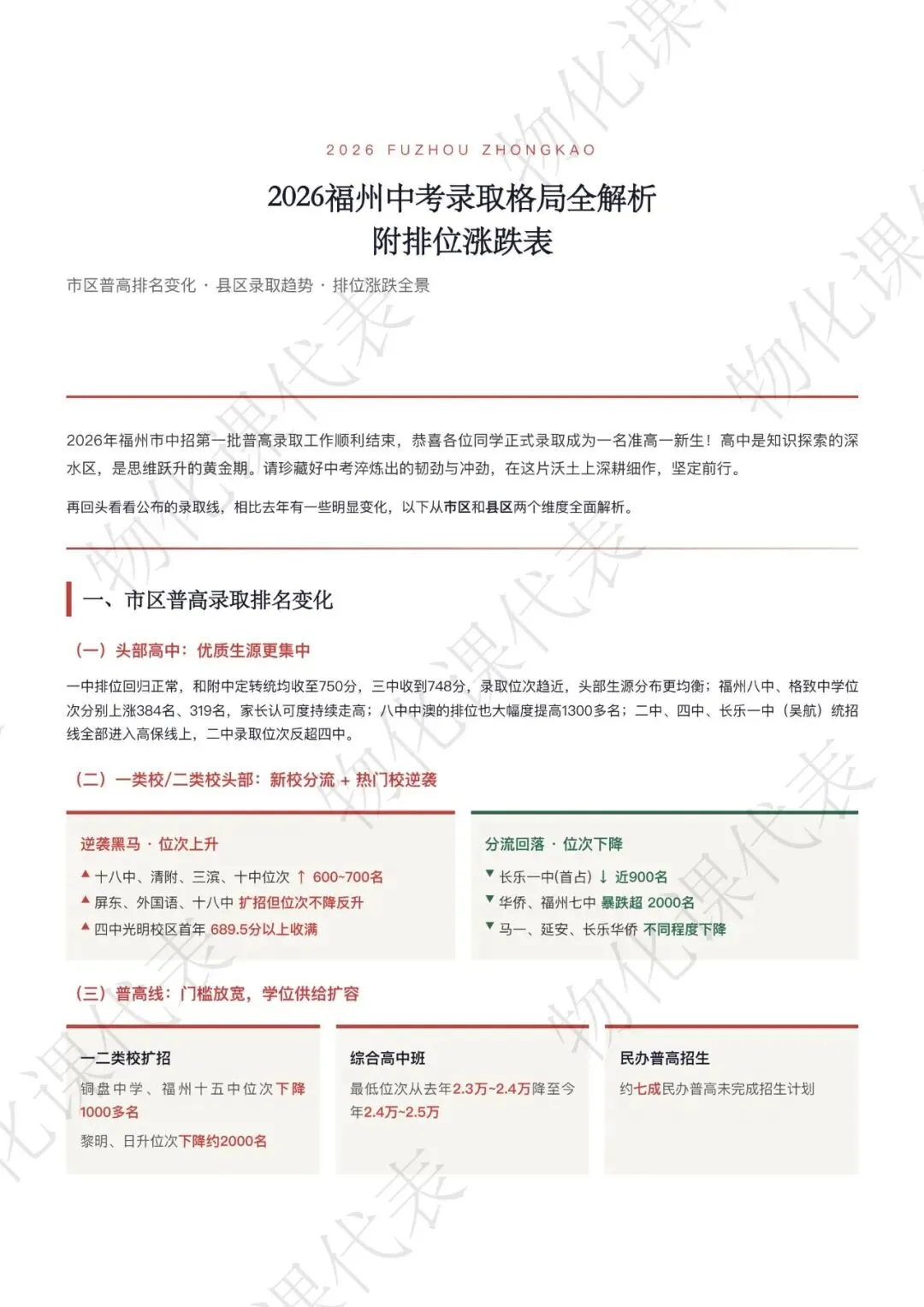 2026 FUZHOU ZHONGKAO

2026福州中考录取格局全解析
附排位涨跌表

市区普高排名变化 · 县区录取趋势 · 排位涨跌全景

2026年福州市中招第一批普高录取工作顺利结束，恭喜各位同学正式录取成为一名准高一新生！高中是知识探索的深水区，是思维跃升的黄金期。请珍藏好中考淬炼出的韧劲与冲劲，在这片沃土上深耕细作，坚定前行。

再回头看看公布的录取线，相比去年有一些明显变化，以下从市区和县区两个维度全面解析。

一、市区普高录取排名变化

（一）头部高中：优质生源更集中

一中排位回归正常，和附中定转统均收至750分，三中收到748分，录取位次趋近，头部生源分布更均衡；福州八中、格致中学位次分别上涨384名、319名，家长认可度持续走高；八中中澳的排位也大幅度提高1300多名；二中、四中、长乐一中（吴航）统招线全部进入高保线上，二中录取位次反超四中。

（二）一类校/二类校头部：新校分流 + 热门校逆袭

逆袭黑马 · 位次上升
▲ 十八中、清附、三滨、十中位次 ↑ 600~700名
▲ 屏东、外国语、十八中 扩招但位次不降反升
▲ 四中光明校区首年 689.5分以上收满

分流回落 · 位次下降
▼ 长乐一中(首占) ↓ 近900名
▼ 华侨、福州七中 暴跌超 2000名
▼ 马一、延安、长乐华侨 不同程度下降

（三）普高线：门槛放宽，学位供给扩容

一二类校扩招
铜盘中学、福州十五中位次下降1000多名
黎明、日升位次下降约2000名

综合高中班
最低位次从去年2.3万~2.4万降至今年2.4万~2.5万

民办普高招生
约七成民办普高未完成招生计划

物化课代表